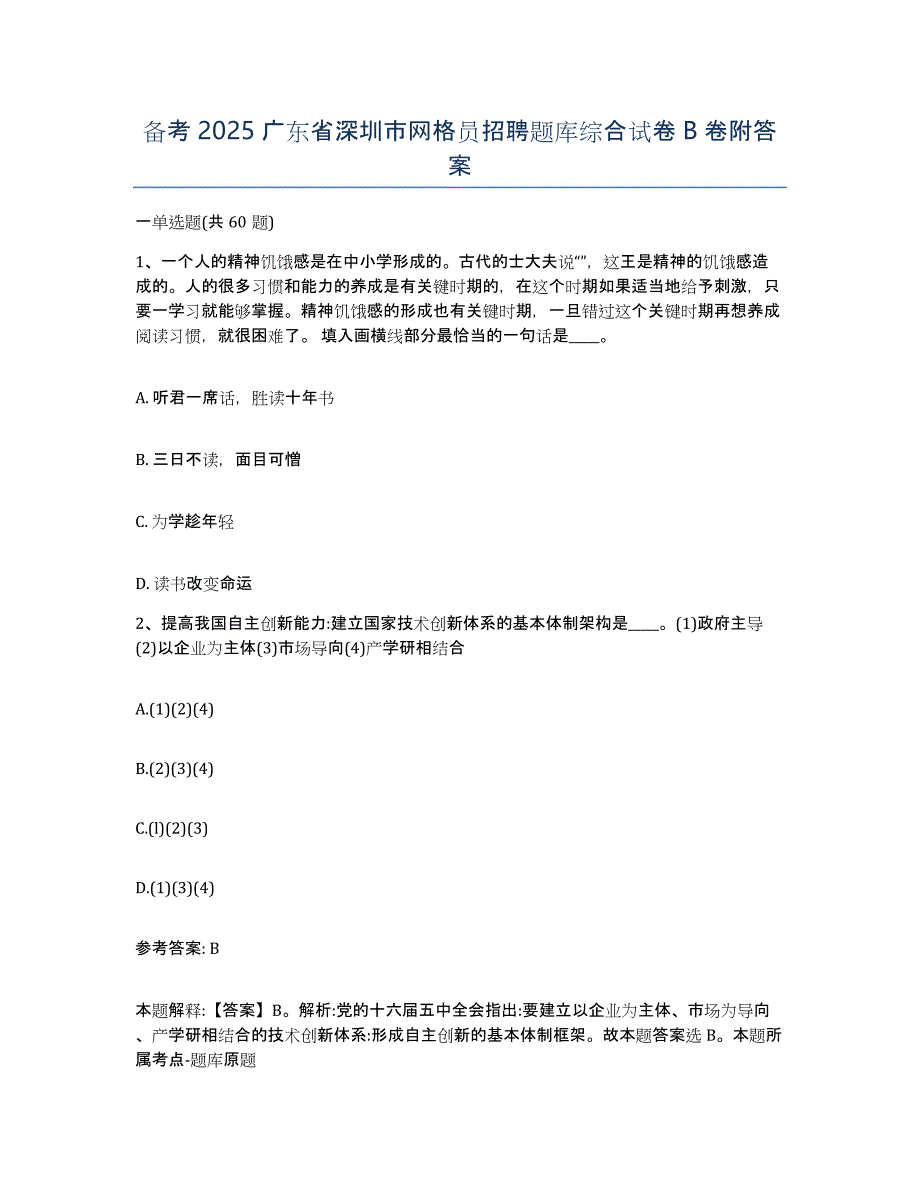 备考 2025 广东省深圳市网格员招聘题库综合试卷 B 卷附答案

一单选题(共 60 题)

1、一个人的精神饥饿感是在中小学形成的。古代的士大夫说“”，这王是精神的饥饿感造成的。人的很多习惯和能力的养成是有关键时期的，在这个时期如果适当地给予刺激，只要一学习就能够掌握。精神饥饿感的形成也有关键时期，一旦错过这个关键时期再想养成阅读习惯，就很困难了。 填入画横线部分最恰当的一句话是____。

A. 听君一席话，胜读十年书

B. 三日不读，面目可憎

C. 为学趁年轻

D. 读书改变命运

2、提高我国自主创新能力:建立国家技术创新体系的基本体制架构是____。(1)政府主导(2)以企业为主体(3)市场导向(4)产学研相结合

A.(1)(2)(4)

B.(2)(3)(4)

C.(l)(2)(3)

D.(1)(3)(4)

参考答案: B

本题解释:【答案】B。解析:党的十六届五中全会指出:要建立以企业为主体、市场为导向、产学研相结合的技术创新体系:形成自主创新的基本体制框架。故本题答案选 B。本题所属考点-题库原题